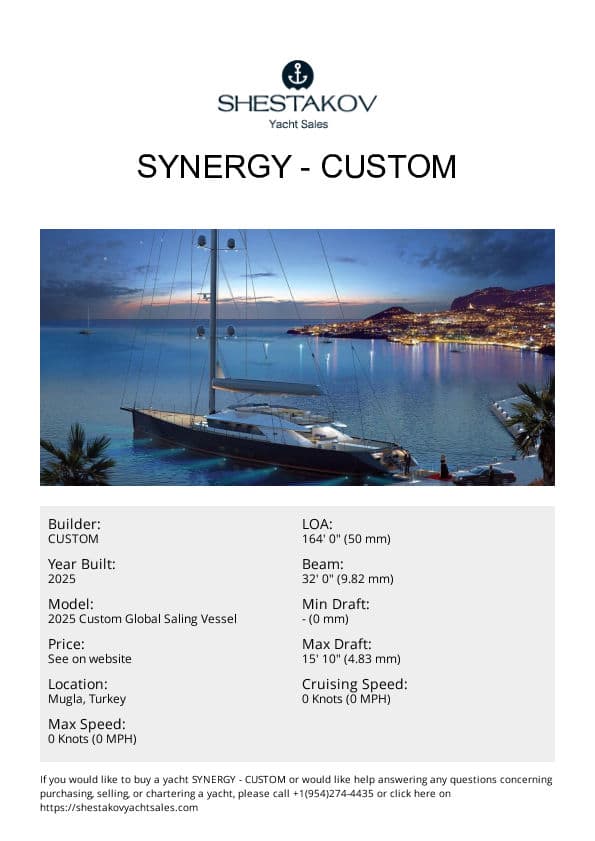 SHESTAKOV
Yacht Sales

SYNERGY - CUSTOM

Builder:
CUSTOM

Year Built:
2025

Model:
2025 Custom Global Saling Vessel

Price:
See on website

Location:
Mugla, Turkey

Max Speed:
0 Knots (0 MPH)

LOA:
164' 0" (50 mm)

Beam:
32' 0" (9.82 mm)

Min Draft:
- (0 mm)

Max Draft:
15' 10" (4.83 mm)

Cruising Speed:
0 Knots (0 MPH)

If you would like to buy a yacht SYNERGY - CUSTOM or would like help answering any questions concerning purchasing, selling, or chartering a yacht, please call +1(954)274-4435 or click here on https://shestakovyachtsales.com